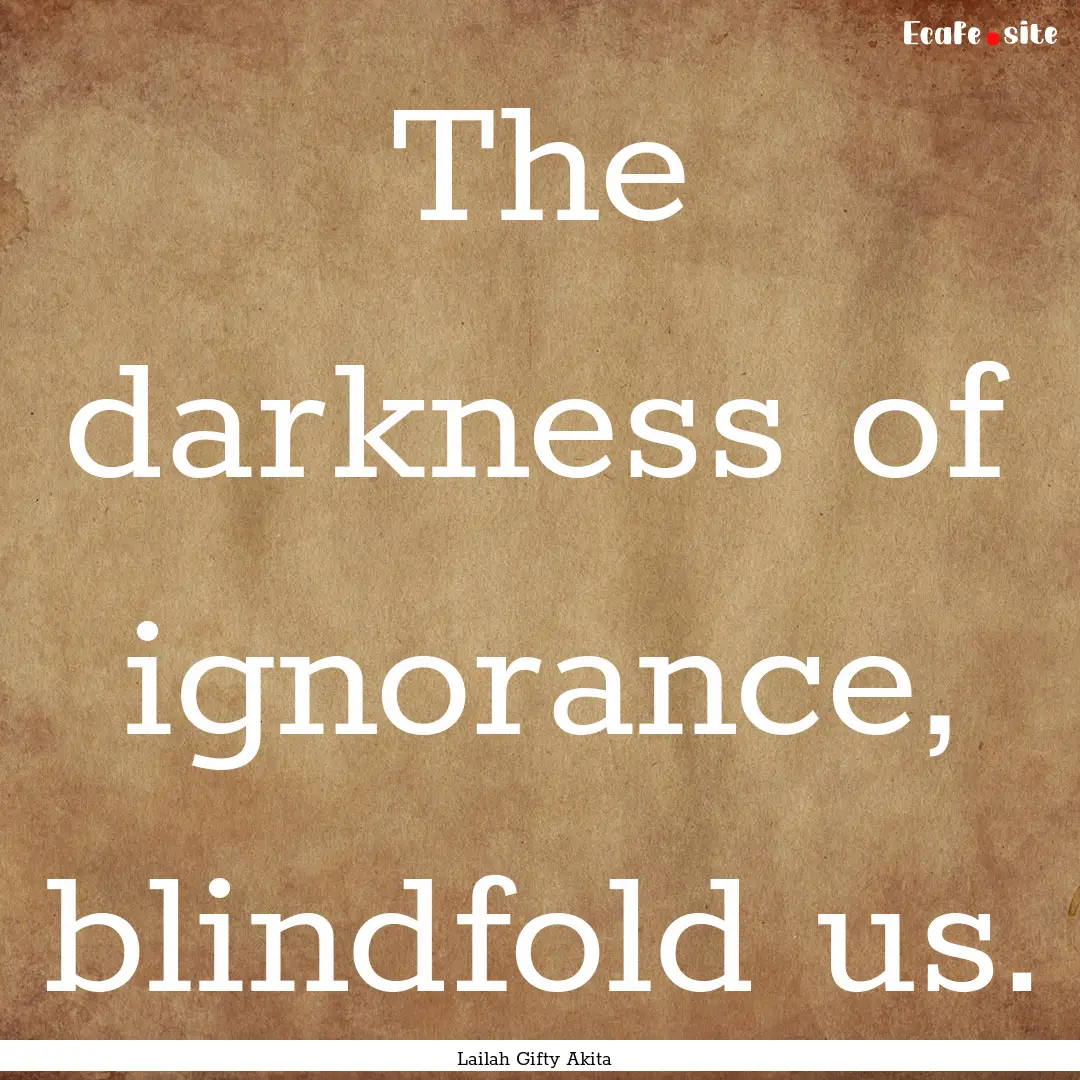 Ecafe.site

The darkness of ignorance, blindfold us.

Lailah Gifty Akita